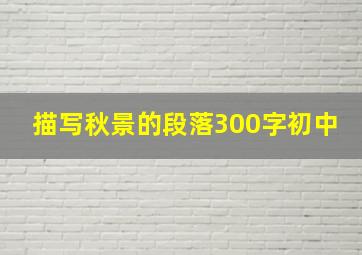 描写秋景的段落300字初中